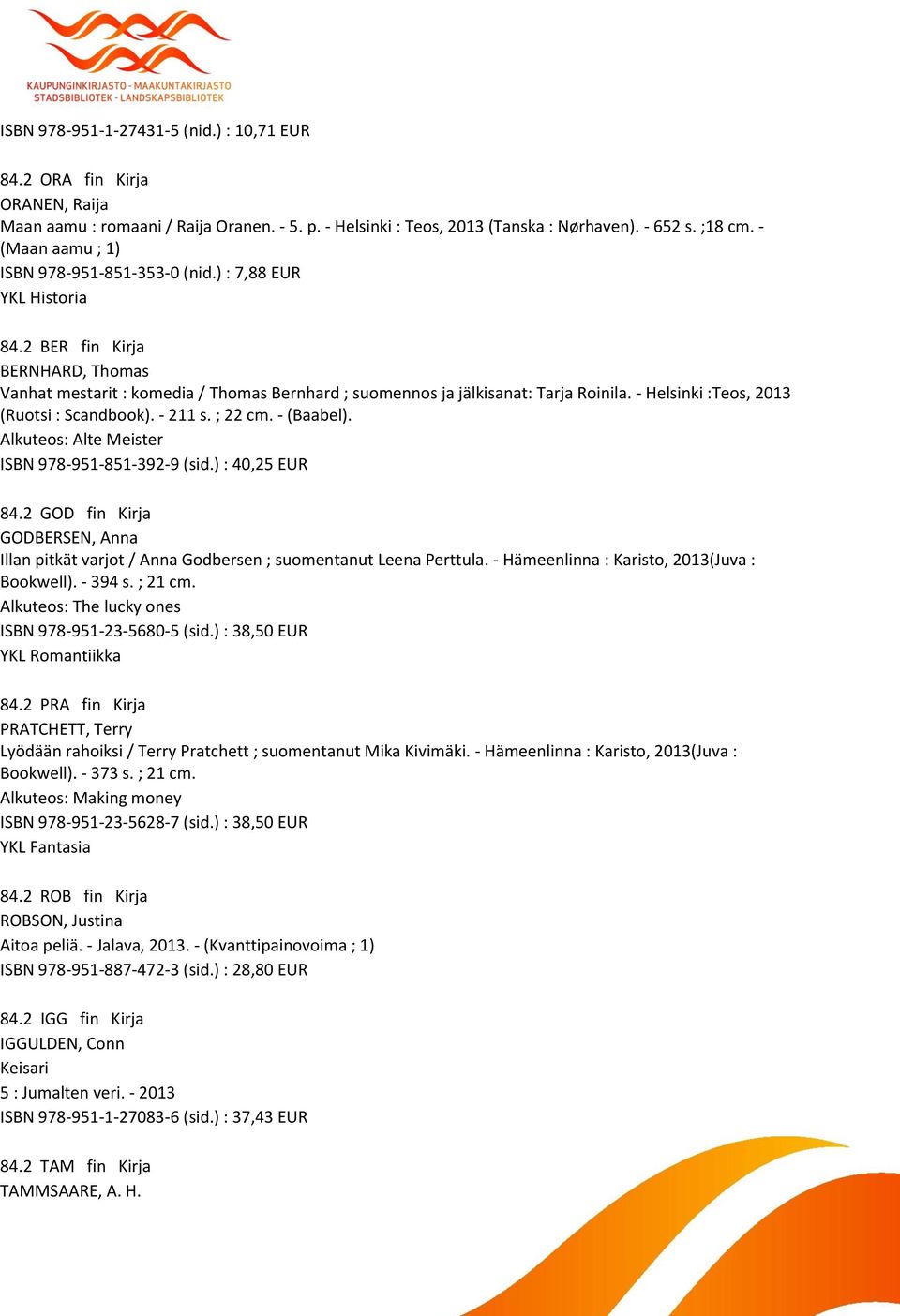 KAUPUNGINKIRJASTO - MAAKUNTAKIRJASTO
STADSBIBLIOTEK - LANDSKAPSBIBLIOTEK

ISBN 978-951-1-27431-5 (nid.) : 10,71 EUR

84.2 ORA fin Kirja
ORANEN, Raija
Maan aamu : romaani / Raija Oranen. - 5. p. - Helsinki : Teos, 2013 (Tanska : Nørhaven). - 652 s. ;18 cm. - (Maan aamu ; 1)
ISBN 978-951-851-353-0 (nid.) : 7,88 EUR
YKL Historia

84.2 BER fin Kirja
BERNHARD, Thomas
Vanhat mestarit : komedia / Thomas Bernhard ; suomennos ja jälkisanat: Tarja Roinila. - Helsinki :Teos, 2013 (Ruotsi : Scandbook). - 211 s. ; 22 cm. - (Baabel).
Alkuteos: Alte Meister
ISBN 978-951-851-392-9 (sid.) : 40,25 EUR

84.2 GOD fin Kirja
GODBERSEN, Anna
Illan pitkät varjot / Anna Godbersen ; suomentanut Leena Perttula. - Hämeenlinna : Karisto, 2013(Juva : Bookwell). - 394 s. ; 21 cm.
Alkuteos: The lucky ones
ISBN 978-951-23-5680-5 (sid.) : 38,50 EUR
YKL Romantiikka

84.2 PRA fin Kirja
PRATCHETT, Terry
Lyödään rahoiksi / Terry Pratchett ; suomentanut Mika Kivimäki. - Hämeenlinna : Karisto, 2013(Juva : Bookwell). - 373 s. ; 21 cm.
Alkuteos: Making money
ISBN 978-951-23-5628-7 (sid.) : 38,50 EUR
YKL Fantasia

84.2 ROB fin Kirja
ROBSON, Justina
Aitoa peliä. - Jalava, 2013. - (Kvanttipainovoima ; 1)
ISBN 978-951-887-472-3 (sid.) : 28,80 EUR

84.2 IGG fin Kirja
IGGULDEN, Conn
Keisari
5 : Jumalten veri. - 2013
ISBN 978-951-1-27083-6 (sid.) : 37,43 EUR

84.2 TAM fin Kirja
TAMMSAARE, A. H.